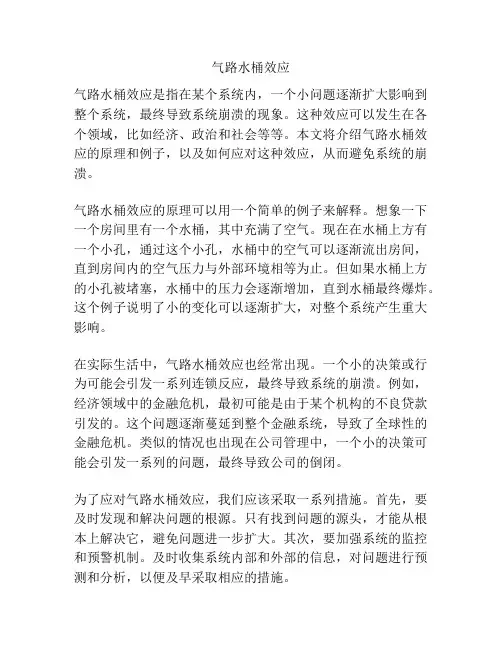 气路水桶效应

气路水桶效应是指在某个系统内，一个小问题逐渐扩大影响到整个系统，最终导致系统崩溃的现象。这种效应可以发生在各个领域，比如经济、政治和社会等等。本文将介绍气路水桶效应的原理和例子，以及如何应对这种效应，从而避免系统的崩溃。

气路水桶效应的原理可以用一个简单的例子来解释。想象一下一个房间里有一个水桶，其中充满了空气。现在在水桶上方有一个小孔，通过这个小孔，水桶中的空气可以逐渐流出房间，直到房间内的空气压力与外部环境相等为止。但如果水桶上方的小孔被堵塞，水桶中的压力会逐渐增加，直到水桶最终爆炸。这个例子说明了小的变化可以逐渐扩大，对整个系统产生重大影响。

在实际生活中，气路水桶效应也经常出现。一个小的决策或行为可能会引发一系列连锁反应，最终导致系统的崩溃。例如，经济领域中的金融危机，最初可能是由于某个机构的不良贷款引发的。这个问题逐渐蔓延到整个金融系统，导致了全球性的金融危机。类似的情况也出现在公司管理中，一个小的决策可能会引发一系列的问题，最终导致公司的倒闭。

为了应对气路水桶效应，我们应该采取一系列措施。首先，要及时发现和解决问题的根源。只有找到问题的源头，才能从根本上解决它，避免问题进一步扩大。其次，要加强系统的监控和预警机制。及时收集系统内部和外部的信息，对问题进行预测和分析，以便及早采取相应的措施。